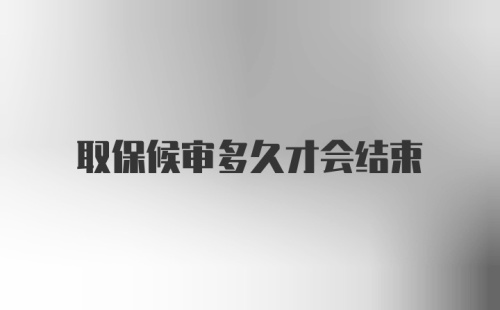 取保候审多久才会结束